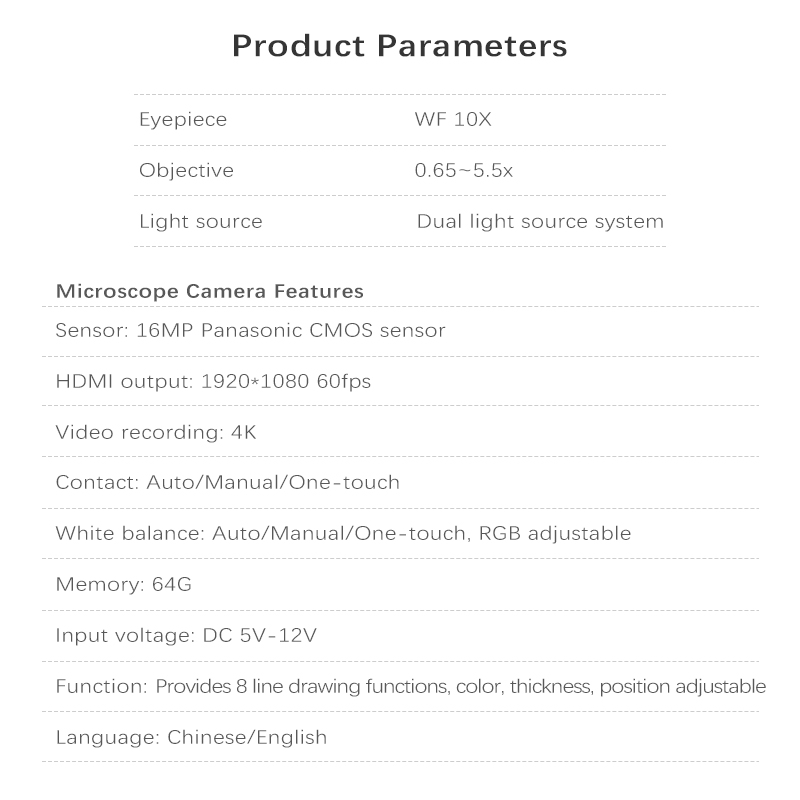 Product Parameters

| Eyepiece | WF 10X |
|---|---|
| Objective | 0.65~5.5x |
| Light source | Dual light source system |

Microscope Camera Features

Sensor: 16MP Panasonic CMOS sensor

HDMI output: 1920*1080 60fps

Video recording: 4K

Contact: Auto/Manual/One-touch

White balance: Auto/Manual/One-touch, RGB adjustable

Memory: 64G

Input voltage: DC 5V-12V

Function: Provides 8 line drawing functions, color, thickness, position adjustable

Language: Chinese/English